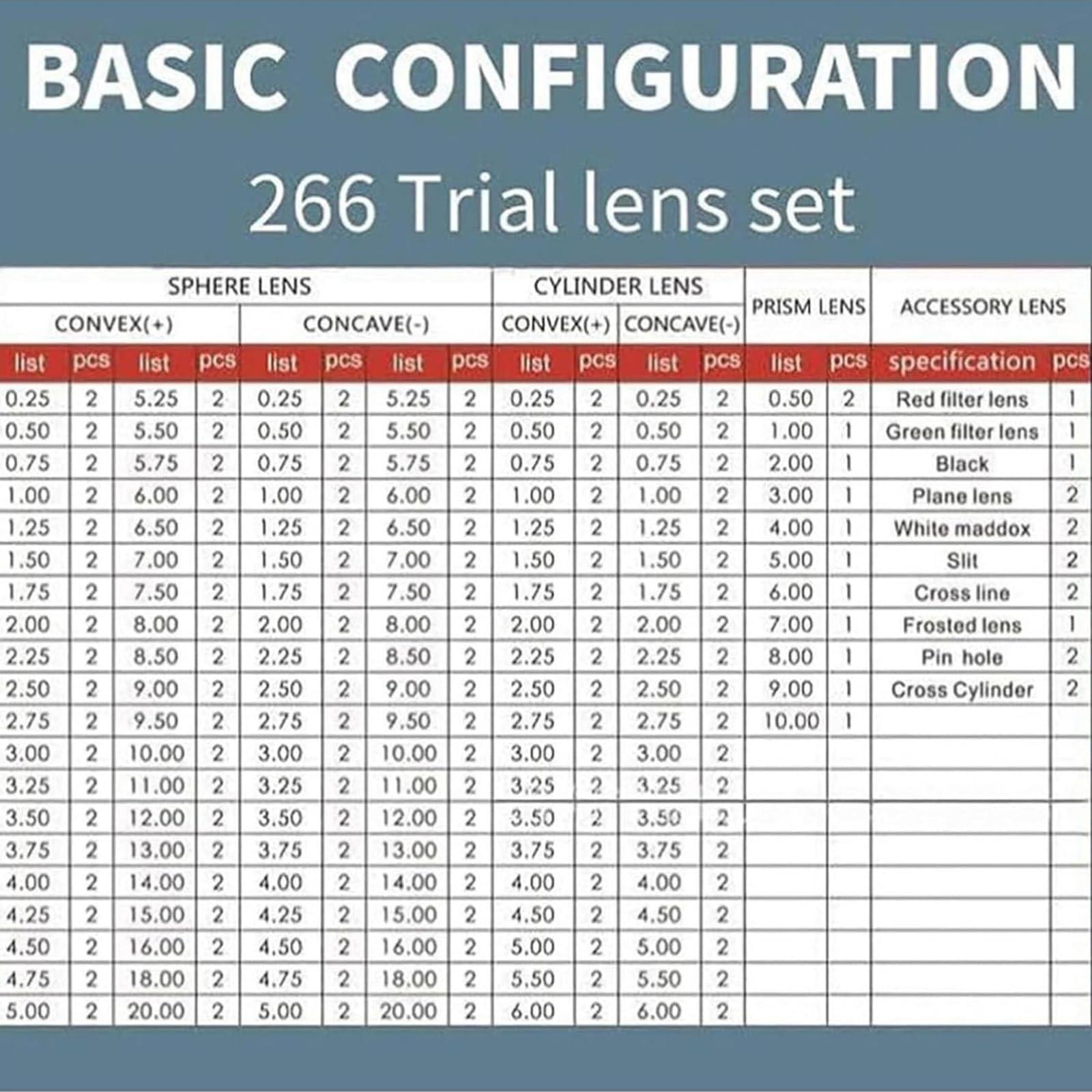 BASIC CONFIGURATION

266 Trial lens set

| SPHERE LENS | | | | | | | | CYLINDER LENS | | | | PRISM LENS | | ACCESSORY LENS | |
|---|---|---|---|---|---|---|---|---|---|---|---|---|---|---|---|
| CONVEX(+) | | | | CONCAVE(-) | | | | CONVEX(+) | | CONCAVE(-) | | | | | |
| list | pcs | list | pcs | list | pcs | list | pcs | list | pcs | list | pcs | list | pcs | specification | pcs |
| 0.25 | 2 | 5.25 | 2 | 0.25 | 2 | 5.25 | 2 | 0.25 | 2 | 0.25 | 2 | 0.50 | 2 | Red filter lens | 1 |
| 0.50 | 2 | 5.50 | 2 | 0.50 | 2 | 5.50 | 2 | 0.50 | 2 | 0.50 | 2 | 1.00 | 1 | Green filter lens | 1 |
| 0.75 | 2 | 5.75 | 2 | 0.75 | 2 | 5.75 | 2 | 0.75 | 2 | 0.75 | 2 | 2.00 | 1 | Black | 1 |
| 1.00 | 2 | 6.00 | 2 | 1.00 | 2 | 6.00 | 2 | 1.00 | 2 | 1.00 | 2 | 3.00 | 1 | Plane lens | 2 |
| 1.25 | 2 | 6.50 | 2 | 1.25 | 2 | 6.50 | 2 | 1.25 | 2 | 1.25 | 2 | 4.00 | 1 | White maddox | 2 |
| 1.50 | 2 | 7.00 | 2 | 1.50 | 2 | 7.00 | 2 | 1.50 | 2 | 1.50 | 2 | 5.00 | 1 | Slit | 2 |
| 1.75 | 2 | 7.50 | 2 | 1.75 | 2 | 7.50 | 2 | 1.75 | 2 | 1.75 | 2 | 6.00 | 1 | Cross line | 2 |
| 2.00 | 2 | 8.00 | 2 | 2.00 | 2 | 8.00 | 2 | 2.00 | 2 | 2.00 | 2 | 7.00 | 1 | Frosted lens | 1 |
| 2.25 | 2 | 8.50 | 2 | 2.25 | 2 | 8.50 | 2 | 2.25 | 2 | 2.25 | 2 | 8.00 | 1 | Pin hole | 2 |
| 2.50 | 2 | 9.00 | 2 | 2.50 | 2 | 9.00 | 2 | 2.50 | 2 | 2.50 | 2 | 9.00 | 1 | Cross Cylinder | 2 |
| 2.75 | 2 | 9.50 | 2 | 2.75 | 2 | 9.50 | 2 | 2.75 | 2 | 2.75 | 2 | 10.00 | 1 | | |
| 3.00 | 2 | 10.00 | 2 | 3.00 | 2 | 10.00 | 2 | 3.00 | 2 | 3.00 | 2 | | | | |
| 3.25 | 2 | 11.00 | 2 | 3.25 | 2 | 11.00 | 2 | 3.25 | 2 | 3.25 | 2 | | | | |
| 3.50 | 2 | 12.00 | 2 | 3.50 | 2 | 12.00 | 2 | 3.50 | 2 | 3.50 | 2 | | | | |
| 3.75 | 2 | 13.00 | 2 | 3.75 | 2 | 13.00 | 2 | 3.75 | 2 | 3.75 | 2 | | | | |
| 4.00 | 2 | 14.00 | 2 | 4.00 | 2 | 14.00 | 2 | 4.00 | 2 | 4.00 | 2 | | | | |
| 4.25 | 2 | 15.00 | 2 | 4.25 | 2 | 15.00 | 2 | 4.50 | 2 | 4.50 | 2 | | | | |
| 4.50 | 2 | 16.00 | 2 | 4.50 | 2 | 16.00 | 2 | 5.00 | 2 | 5.00 | 2 | | | | |
| 4.75 | 2 | 18.00 | 2 | 4.75 | 2 | 18.00 | 2 | 5.50 | 2 | 5.50 | 2 | | | | |
| 5.00 | 2 | 20.00 | 2 | 5.00 | 2 | 20.00 | 2 | 6.00 | 2 | 6.00 | 2 | | | | |